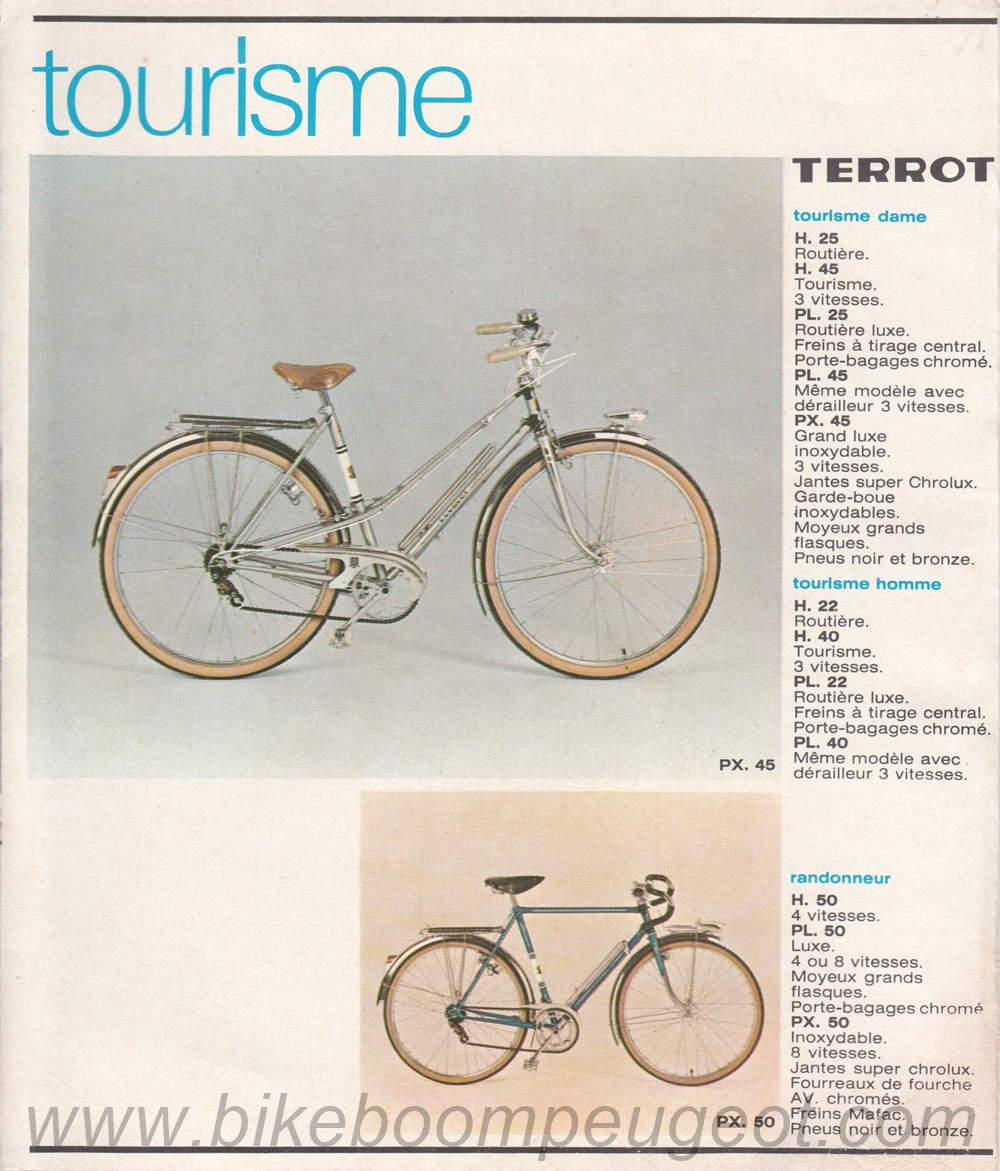 tourisme

TERROT

tourisme dame

H. 25
Routière.
H. 45
Tourisme.
3 vitesses.
PL. 25
Routière luxe.
Freins à tirage central.
Porte-bagages chromé.
PL. 45
Même modèle avec dérailleur 3 vitesses.
PX. 45
Grand luxe inoxydable.
3 vitesses.
Jantes super Chrolux.
Garde-boue inoxydables.
Moyeux grands flasques.
Pneus noir et bronze.

tourisme homme

H. 22
Routière.
H. 40
Tourisme.
3 vitesses.
PL. 22
Routière luxe.
Freins à tirage central.
Porte-bagages chromé.
PL. 40
Même modèle avec dérailleur 3 vitesses.

PX. 45

randonneur

H. 50
4 vitesses.
PL. 50
Luxe.
4 ou 8 vitesses.
Moyeux grands flasques.
Porte-bagages chromé
PX. 50
Inoxydable.
8 vitesses.
Jantes super chrolux.
Fourreaux de fourche AV. chromés.
Freins Mafac.
Pneus noir et bronze.

PX. 50

www.bikeboompeugeot.com